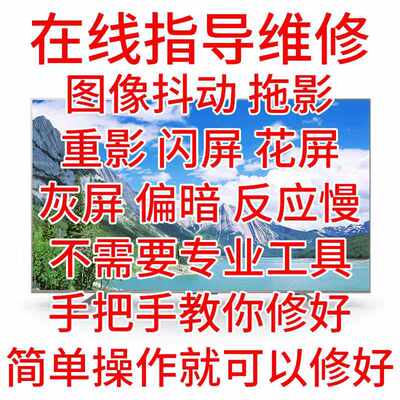 在线指导维修
图像抖动 拖影
重影 闪屏 花屏
灰屏 偏暗 反应慢
不需要专业工具
手把手教你修好
简单操作就可以修好